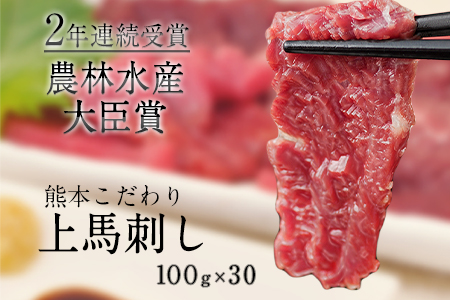 2年連続受賞
農林水産
大臣賞

熊本こだわり
上馬刺し
100g×30